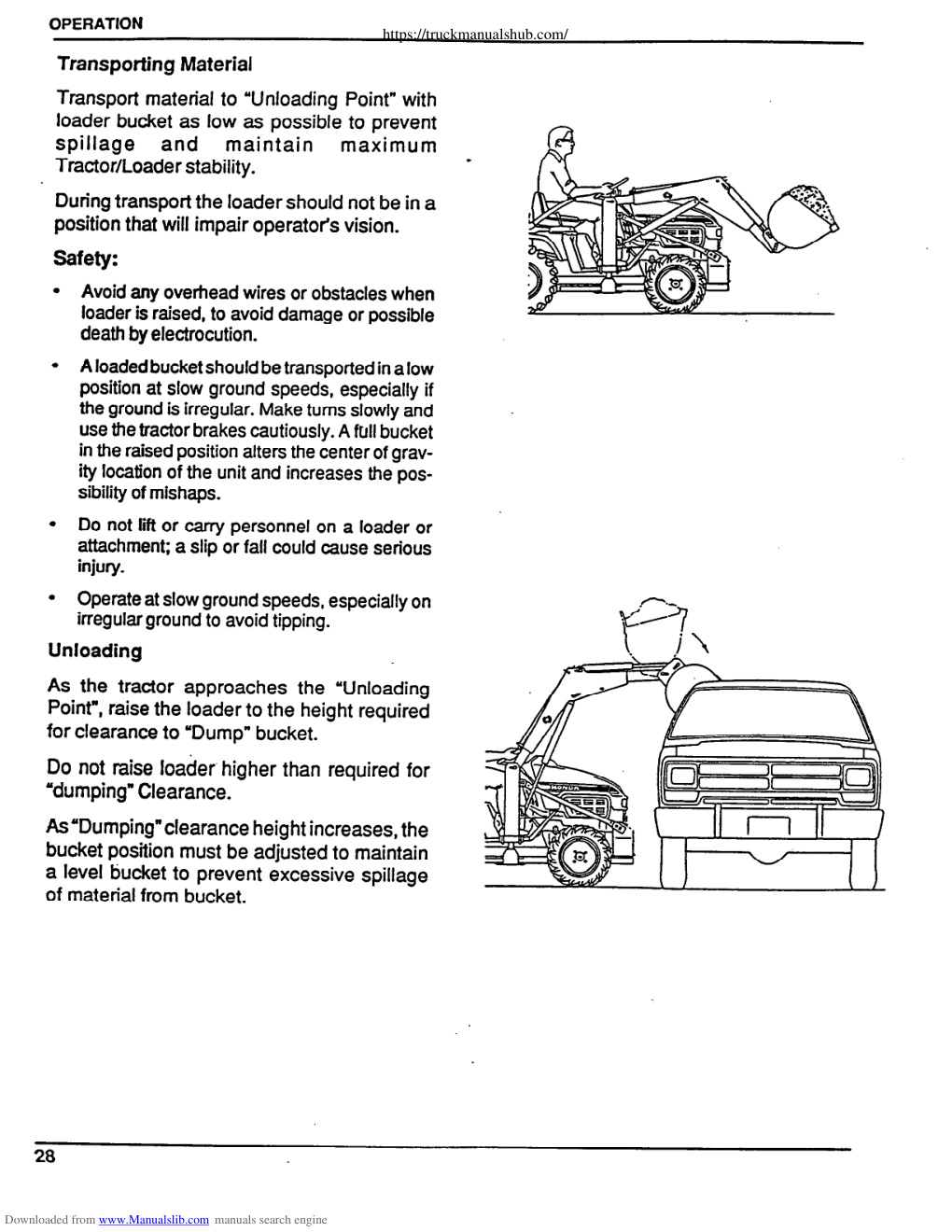 OPERATION

https://truckmanualshub.com/

Transporting Material

Transport material to "Unloading Point" with loader bucket as low as possible to prevent spillage and maintain maximum Tractor/Loader stability.

During transport the loader should not be in a position that will impair operator's vision.

Safety:

• Avoid any overhead wires or obstacles when loader is raised, to avoid damage or possible death by electrocution.

• A loaded bucket should be transported in a low position at slow ground speeds, especially if the ground is irregular. Make turns slowly and use the tractor brakes cautiously. A full bucket in the raised position alters the center of gravity location of the unit and increases the possibility of mishaps.

• Do not lift or carry personnel on a loader or attachment; a slip or fall could cause serious injury.

• Operate at slow ground speeds, especially on irregular ground to avoid tipping.

Unloading

As the tractor approaches the "Unloading Point", raise the loader to the height required for clearance to "Dump" bucket.

Do not raise loader higher than required for "dumping" Clearance.

As "Dumping" clearance height increases, the bucket position must be adjusted to maintain a level bucket to prevent excessive spillage of material from bucket.

HONDA

28

Downloaded from www.Manualslib.com manuals search engine